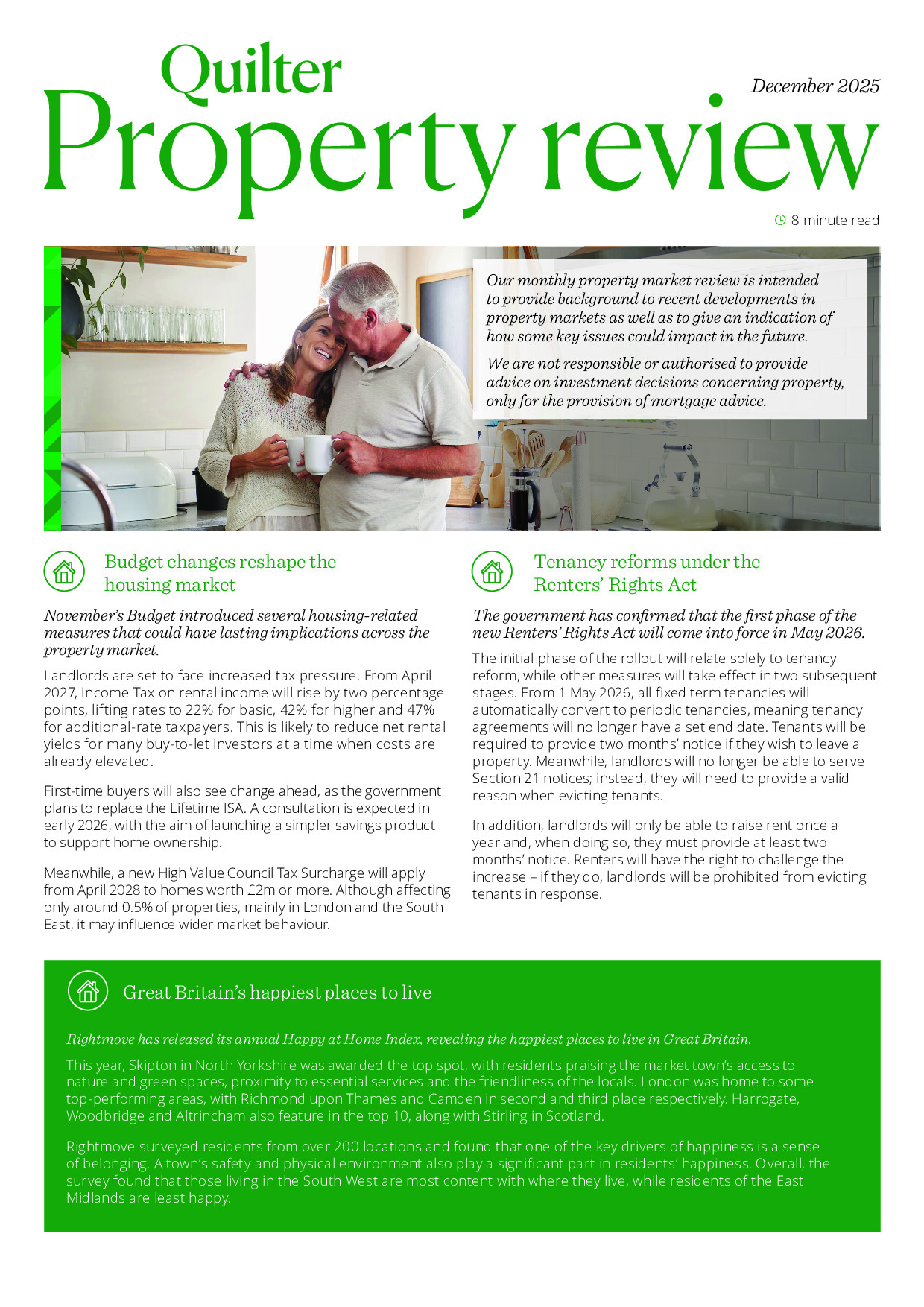 Quilter
Property review

December 2025

8 minute read

Our monthly property market review is intended to provide background to recent developments in property markets as well as to give an indication of how some key issues could impact in the future.

We are not responsible or authorised to provide advice on investment decisions concerning property, only for the provision of mortgage advice.

Budget changes reshape the housing market

November's Budget introduced several housing-related measures that could have lasting implications across the property market.

Landlords are set to face increased tax pressure. From April 2027, Income Tax on rental income will rise by two percentage points, lifting rates to 22% for basic, 42% for higher and 47% for additional-rate taxpayers. This is likely to reduce net rental yields for many buy-to-let investors at a time when costs are already elevated.

First-time buyers will also see change ahead, as the government plans to replace the Lifetime ISA. A consultation is expected in early 2026, with the aim of launching a simpler savings product to support home ownership.

Meanwhile, a new High Value Council Tax Surcharge will apply from April 2028 to homes worth £2m or more. Although affecting only around 0.5% of properties, mainly in London and the South East, it may influence wider market behaviour.

Tenancy reforms under the Renters' Rights Act

The government has confirmed that the first phase of the new Renters' Rights Act will come into force in May 2026.

The initial phase of the rollout will relate solely to tenancy reform, while other measures will take effect in two subsequent stages. From 1 May 2026, all fixed term tenancies will automatically convert to periodic tenancies, meaning tenancy agreements will no longer have a set end date. Tenants will be required to provide two months' notice if they wish to leave a property. Meanwhile, landlords will no longer be able to serve Section 21 notices; instead, they will need to provide a valid reason when evicting tenants.

In addition, landlords will only be able to raise rent once a year and, when doing so, they must provide at least two months' notice. Renters will have the right to challenge the increase – if they do, landlords will be prohibited from evicting tenants in response.

Great Britain's happiest places to live

Rightmove has released its annual Happy at Home Index, revealing the happiest places to live in Great Britain.

This year, Skipton in North Yorkshire was awarded the top spot, with residents praising the market town's access to nature and green spaces, proximity to essential services and the friendliness of the locals. London was home to some top-performing areas, with Richmond upon Thames and Camden in second and third place respectively. Harrogate, Woodbridge and Altrincham also feature in the top 10, along with Stirling in Scotland.

Rightmove surveyed residents from over 200 locations and found that one of the key drivers of happiness is a sense of belonging. A town's safety and physical environment also play a significant part in residents' happiness. Overall, the survey found that those living in the South West are most content with where they live, while residents of the East Midlands are least happy.